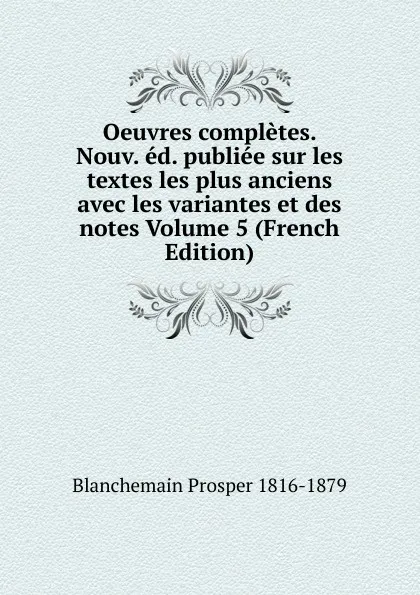 Oeuvres complètes. Nouv. éd. publiée sur les textes les plus anciens avec les variantes et des notes Volume 5 (French Edition)

Blanchemain Prosper 1816-1879